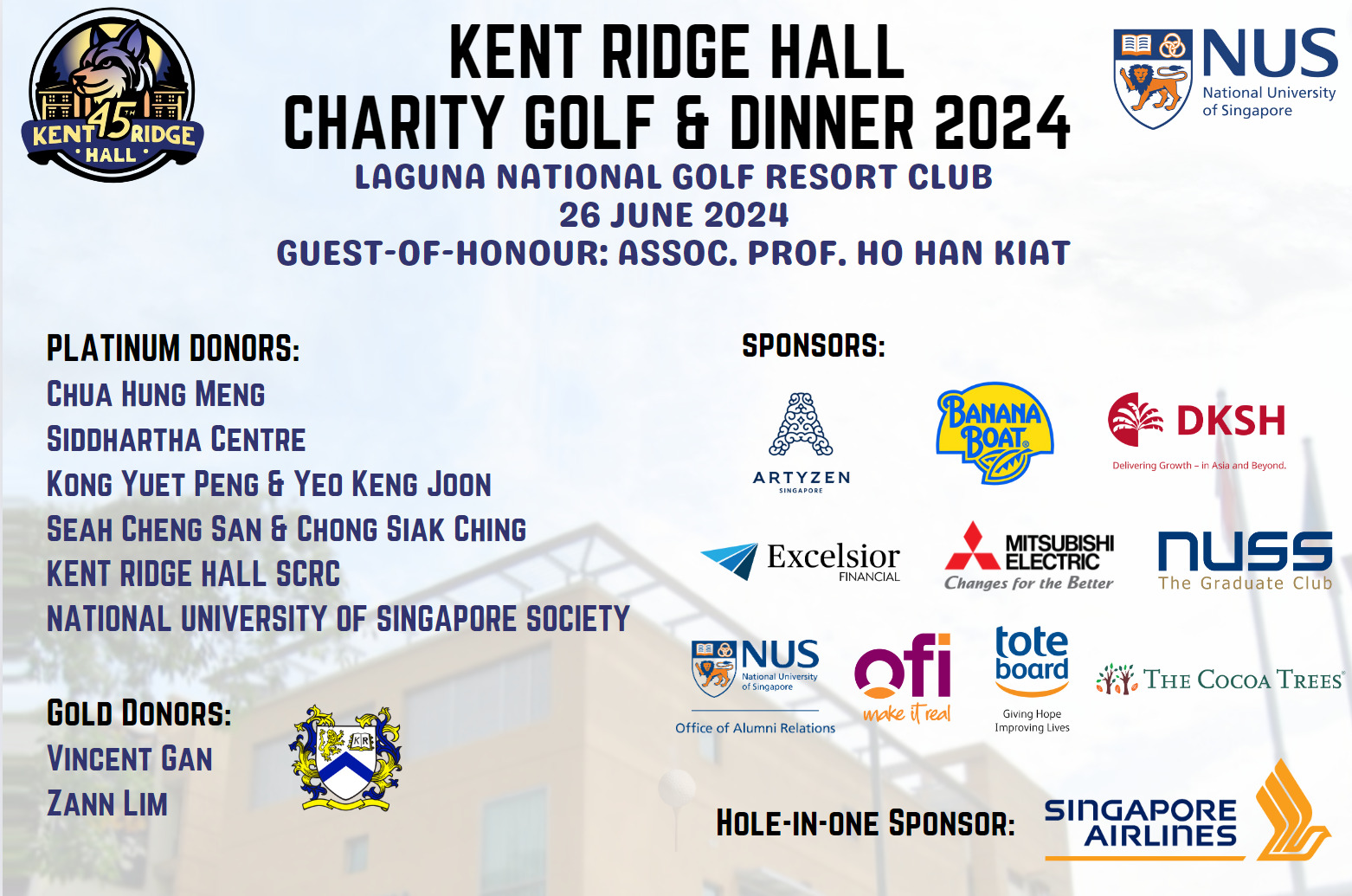 KENT 45TH RIDGE HALL

KENT RIDGE HALL
CHARITY GOLF & DINNER 2024
LAGUNA NATIONAL GOLF RESORT CLUB
26 JUNE 2024
GUEST-OF-HONOUR: ASSOC. PROF. HO HAN KIAT

NUS National University of Singapore

PLATINUM DONORS:
CHUA HUNG MENG
SIDDHARTHA CENTRE
KONG YUET PENG & YEO KENG JOON
SEAH CHENG SAN & CHONG SIAK CHING
KENT RIDGE HALL SCRC
NATIONAL UNIVERSITY OF SINGAPORE SOCIETY

GOLD DONORS:
VINCENT GAN
ZANN LIM

KR

SPONSORS:
ARTYZEN SINGAPORE
BANANA BOAT
DKSH Delivering Growth – in Asia and Beyond.
Excelsior FINANCIAL
MITSUBISHI ELECTRIC Changes for the Better
NUSS The Graduate Club
NUS National University of Singapore Office of Alumni Relations
ofi make it real
tote board Giving Hope Improving Lives
THE COCOA TREES

HOLE-IN-ONE SPONSOR:
SINGAPORE AIRLINES